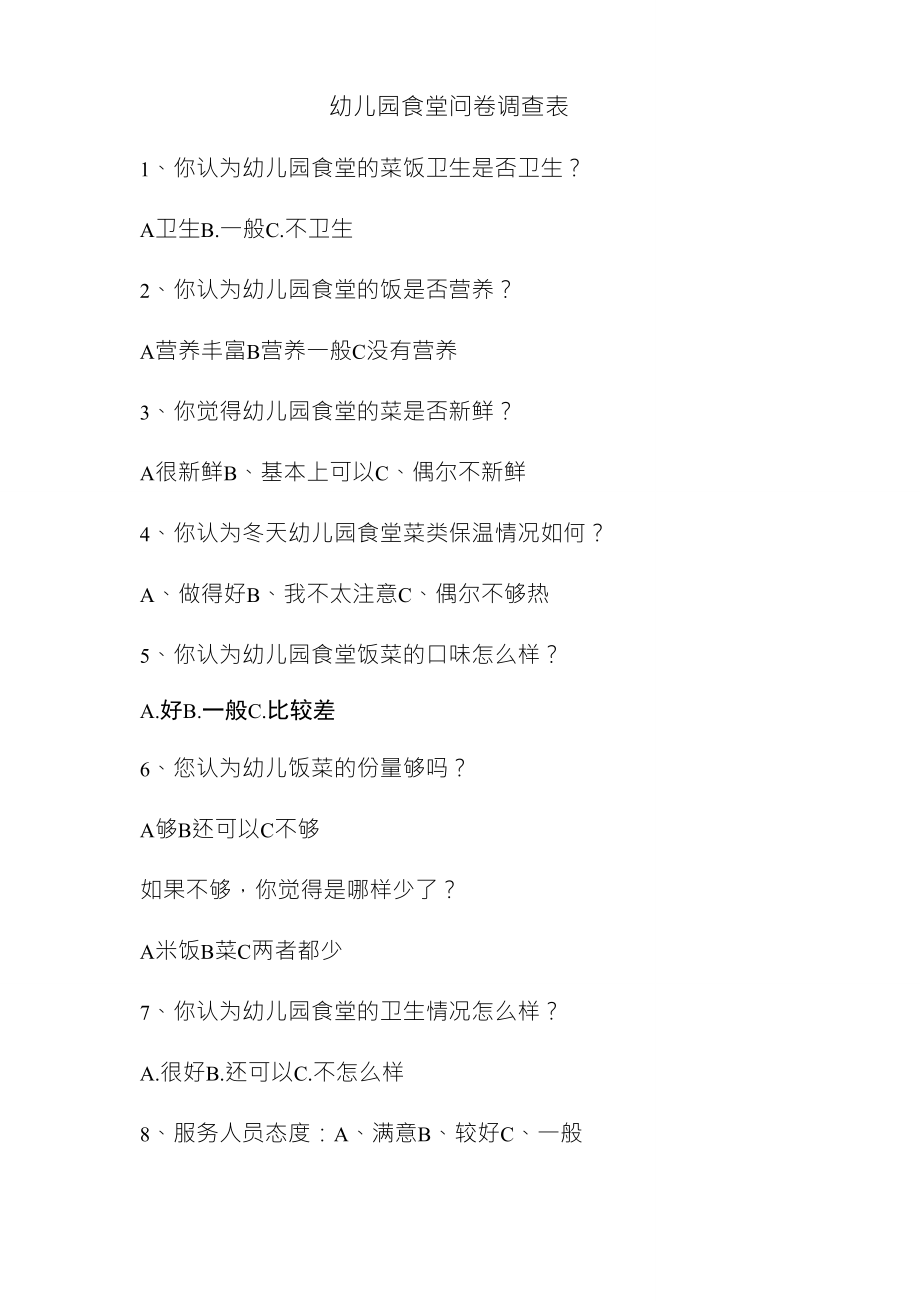 幼儿园食堂问卷调查表

1、你认为幼儿园食堂的菜饭卫生是否卫生？

A卫生B.一般C.不卫生

2、你认为幼儿园食堂的饭是否营养？

A营养丰富B营养一般C没有营养

3、你觉得幼儿园食堂的菜是否新鲜？

A很新鲜B、基本上可以C、偶尔不新鲜

4、你认为冬天幼儿园食堂菜类保温情况如何？

A、做得好B、我不太注意C、偶尔不够热

5、你认为幼儿园食堂饭菜的口味怎么样？

A.好B.一般C.比较差

6、您认为幼儿饭菜的份量够吗？

A够B还可以C不够

如果不够，你觉得是哪样少了？

A米饭B菜C两者都少

7、你认为幼儿园食堂的卫生情况怎么样？

A.很好B.还可以C.不怎么样

8、服务人员态度：A、满意B、较好C、一般